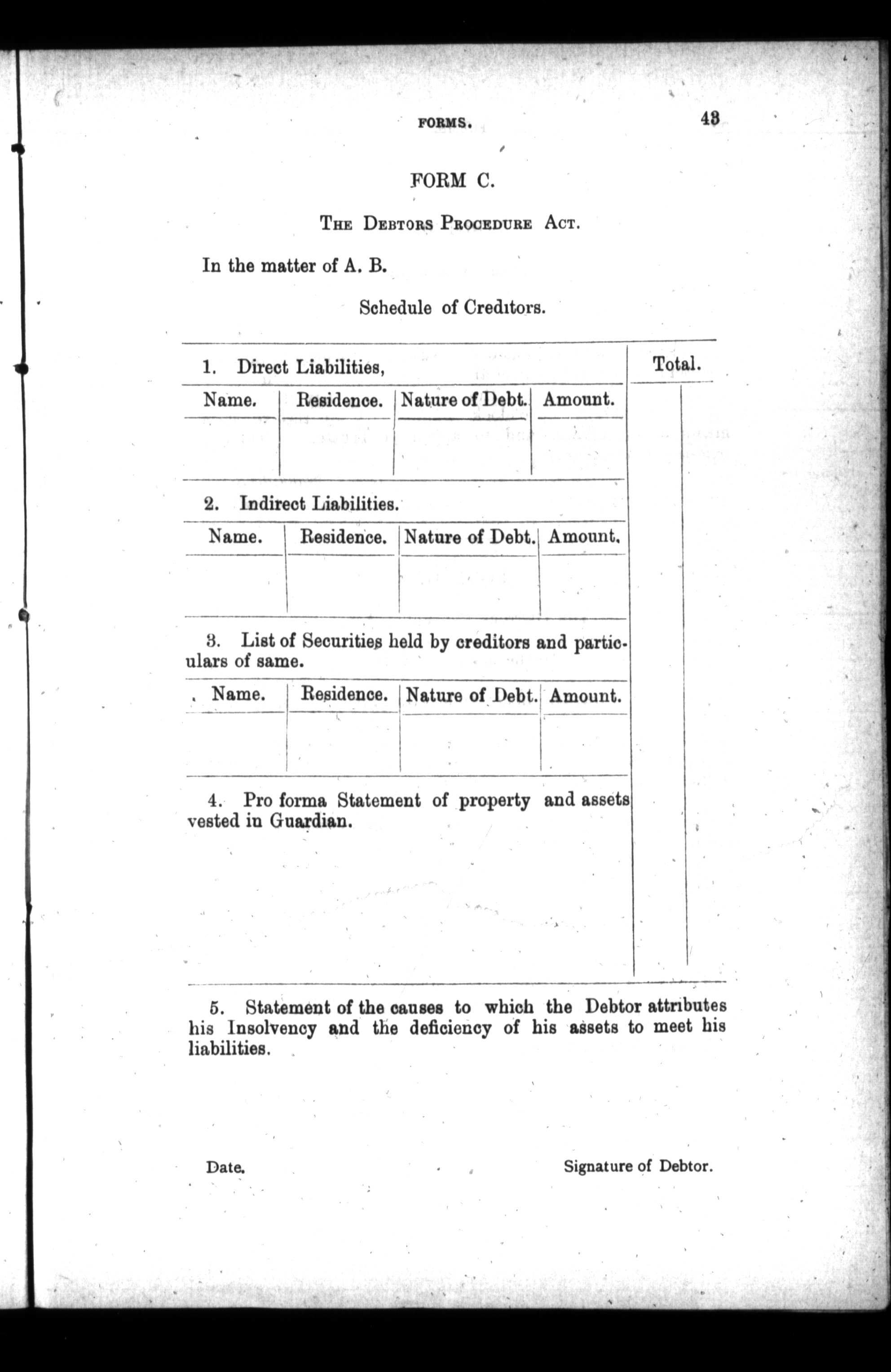 FORMS. 43

FORM C.

THE DEBTORS PROCEDURE ACT.

In the matter of A. B.

Schedule of Creditors.

1. Direct Liabilities,

Total.

| Name. | Residence. | Nature of Debt. | Amount. |
|---|---|---|---|
| | | | |

2. Indirect Liabilities.

| Name. | Residence. | Nature of Debt. | Amount. |
|---|---|---|---|
| | | | |

3. List of Securities held by creditors and particulars of same.

| Name. | Residence. | Nature of Debt. | Amount. |
|---|---|---|---|
| | | | |

4. Pro forma Statement of property and assets vested in Guardian.

5. Statement of the causes to which the Debtor attributes his Insolvency and the deficiency of his assets to meet his liabilities.

Date. Signature of Debtor.